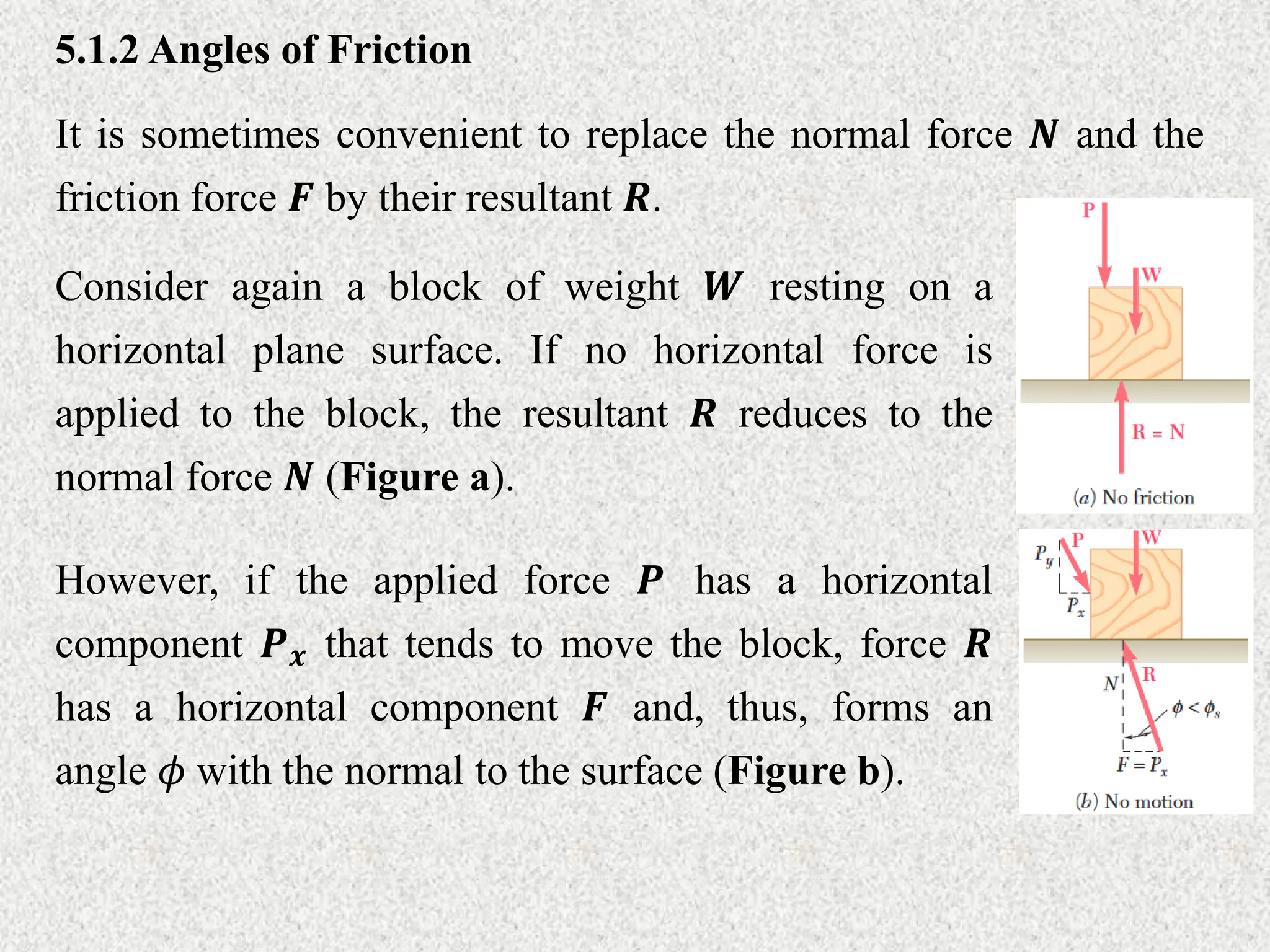 5.1.2 Angles of Friction

It is sometimes convenient to replace the normal force $N$ and the friction force $F$ by their resultant $R$.

Consider again a block of weight $W$ resting on a horizontal plane surface. If no horizontal force is applied to the block, the resultant $R$ reduces to the normal force $N$ (Figure a).

However, if the applied force $P$ has a horizontal component $P_x$ that tends to move the block, force $R$ has a horizontal component $F$ and, thus, forms an angle $\phi$ with the normal to the surface (Figure b).

P
W
R = N
(a) No friction

$P_y$
P
W
$P_x$
N
R
$\phi < \phi_s$
$F = P_x$
(b) No motion